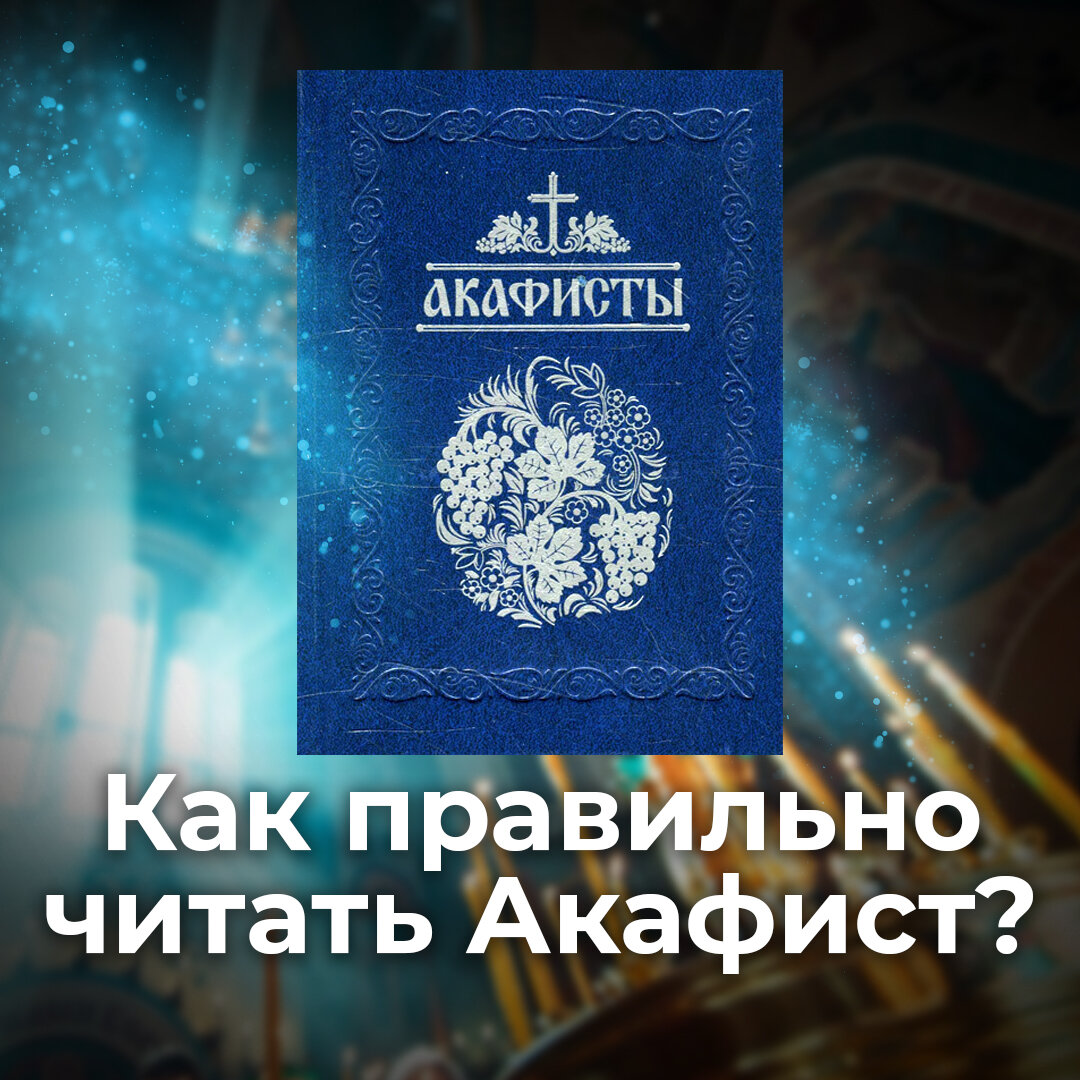 АКАФИСТЫ

Как правильно читать Акафист?